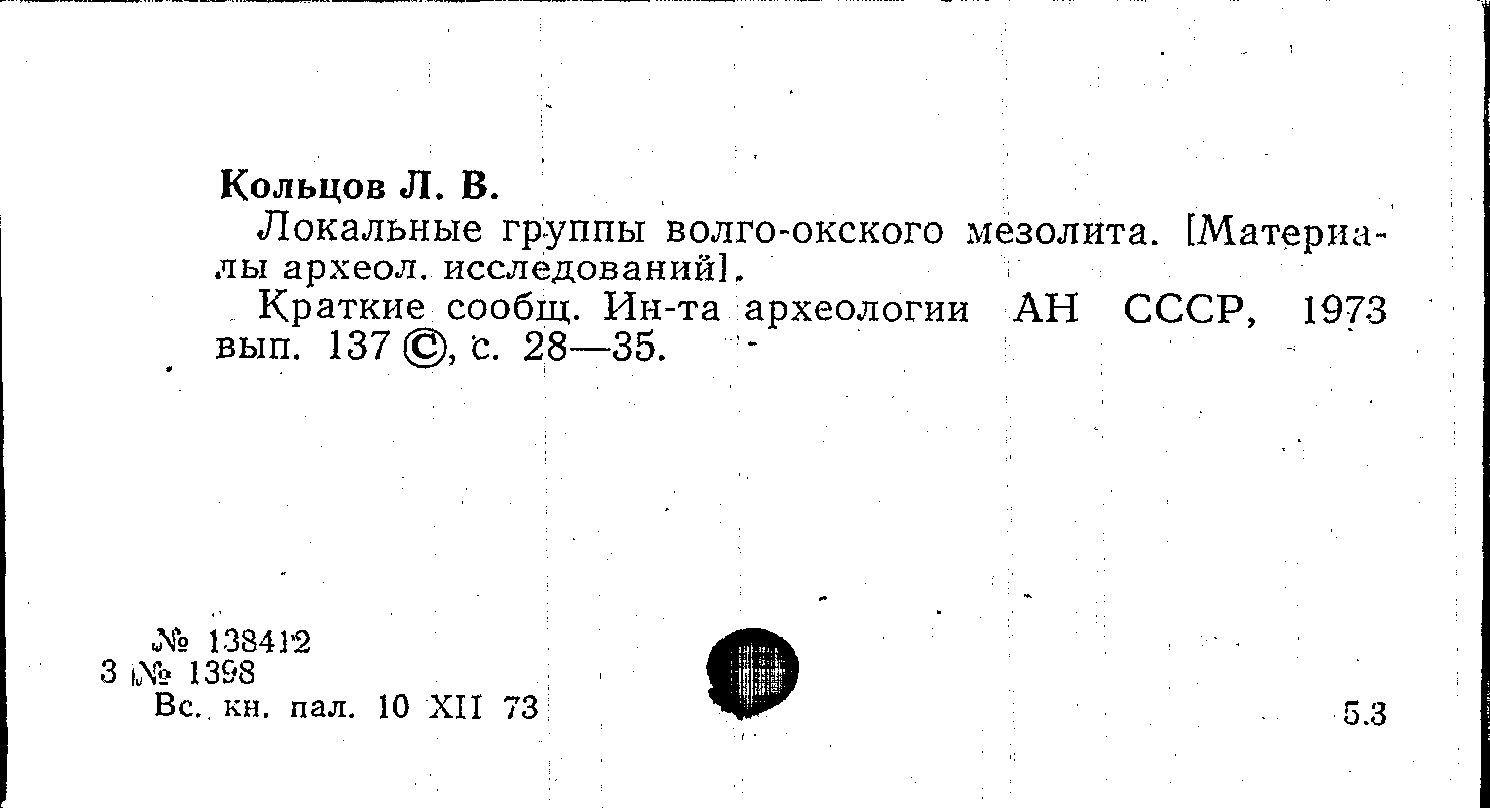 Кольцов Л. В.

Локальные группы волго-окского мезолита. [Материалы археол. исследований].

Краткие сообщ. Ин-та археологии АН СССР, 1973 вып. 137 ©, с. 28—35.

№ 138412
3 № 1398
Вс. кн. пал. 10 XII 73

5.3